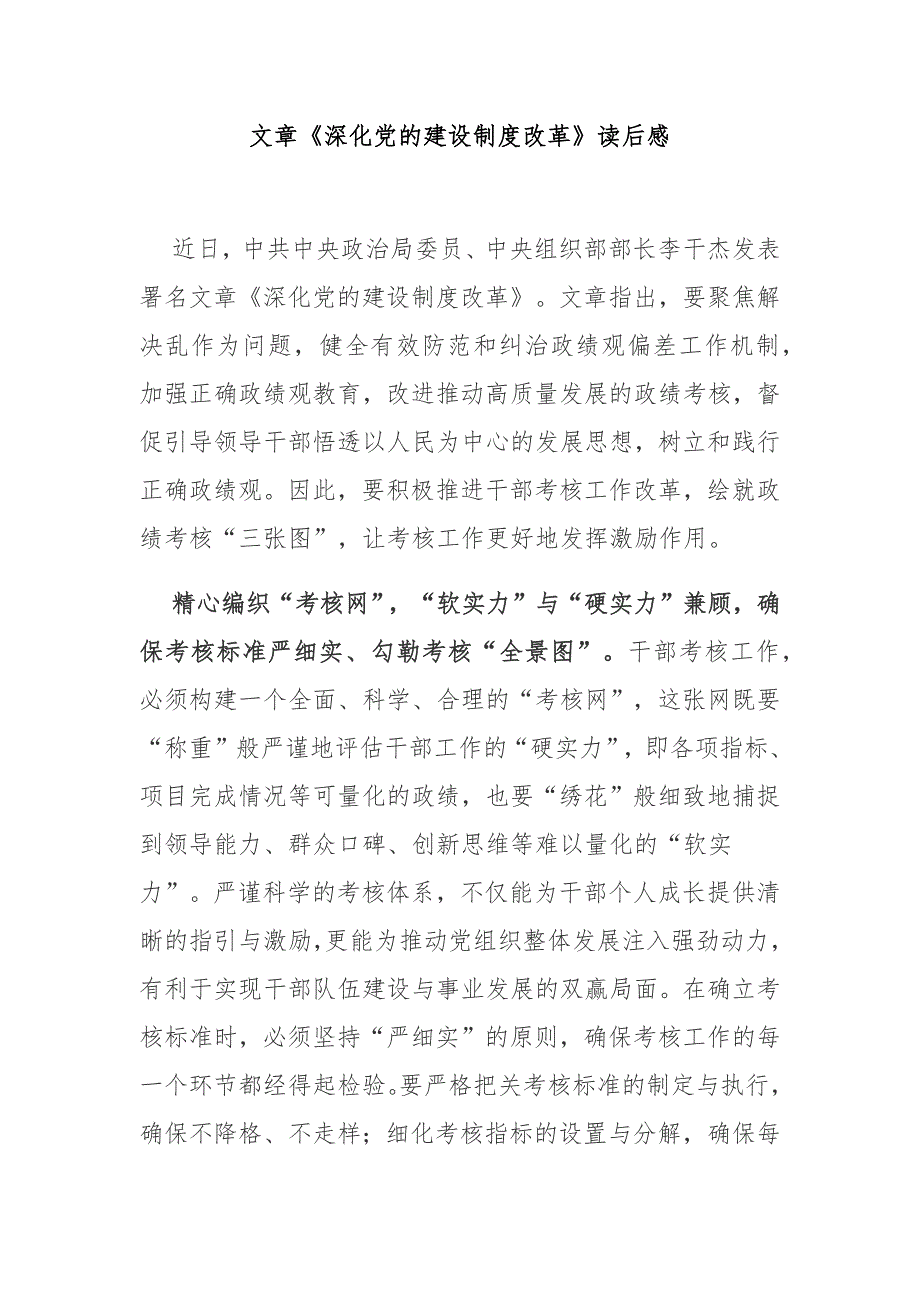 文章《深化党的建设制度改革》读后感

近日，中共中央政治局委员、中央组织部部长李干杰发表署名文章《深化党的建设制度改革》。文章指出，要聚焦解决乱作为问题，健全有效防范和纠治政绩观偏差工作机制，加强正确政绩观教育，改进推动高质量发展的政绩考核，督促引导领导干部悟透以人民为中心的发展思想，树立和践行正确政绩观。因此，要积极推进干部考核工作改革，绘就政绩考核“三张图”，让考核工作更好地发挥激励作用。

精心编织“考核网”，“软实力”与“硬实力”兼顾，确保考核标准严细实、勾勒考核“全景图”。干部考核工作，必须构建一个全面、科学、合理的“考核网”，这张网既要“称重”般严谨地评估干部工作的“硬实力”，即各项指标、项目完成情况等可量化的政绩，也要“绣花”般细致地捕捉到领导能力、群众口碑、创新思维等难以量化的“软实力”。严谨科学的考核体系，不仅能为干部个人成长提供清晰的指引与激励，更能为推动党组织整体发展注入强劲动力，有利于实现干部队伍建设与事业发展的双赢局面。在确立考核标准时，必须坚持“严细实”的原则，确保考核工作的每一个环节都经得起检验。要严格把关考核标准的制定与执行，确保不降格、不走样；细化考核指标的设置与分解，确保每